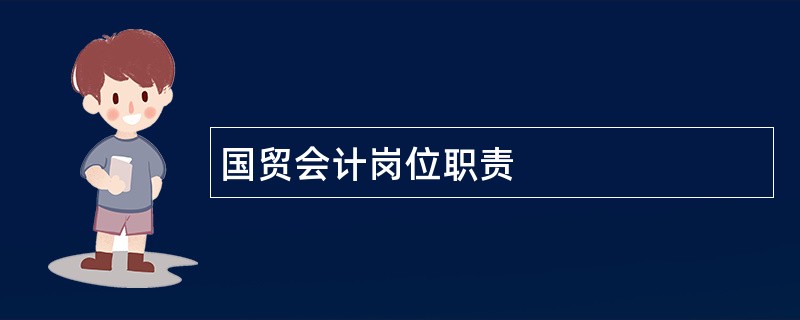 国贸会计岗位职责